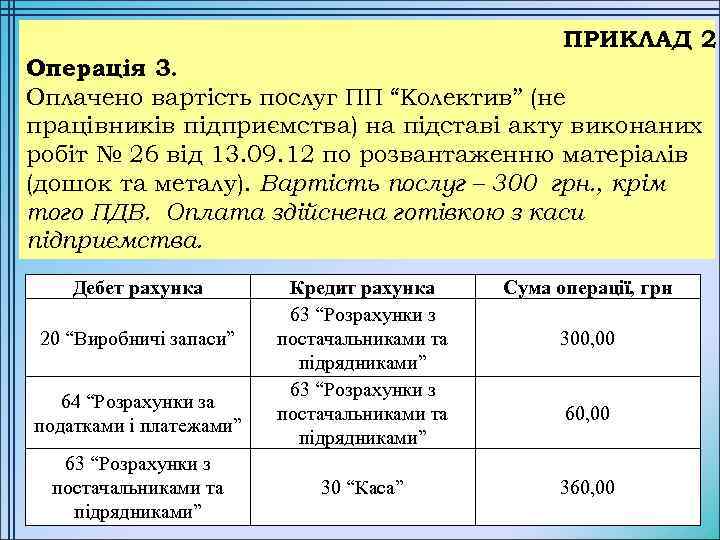 ПРИКЛАД 2

Операція 3.
Оплачено вартість послуг ПП “Колектив” (не працівників підприємства) на підставі акту виконаних робіт № 26 від 13.09.12 по розвантаженню матеріалів (дошок та металу). Вартість послуг – 300 грн., крім того ПДВ. Оплата здійснена готівкою з каси підприємства.

| Дебет рахунка | Кредит рахунка | Сума операції, грн |
|---|---|---|
| 20 “Виробничі запаси” | 63 “Розрахунки з постачальниками та підрядниками” | 300,00 |
| 64 “Розрахунки за податками і платежами” | 63 “Розрахунки з постачальниками та підрядниками” | 60,00 |
| 63 “Розрахунки з постачальниками та підрядниками” | 30 “Каса” | 360,00 |